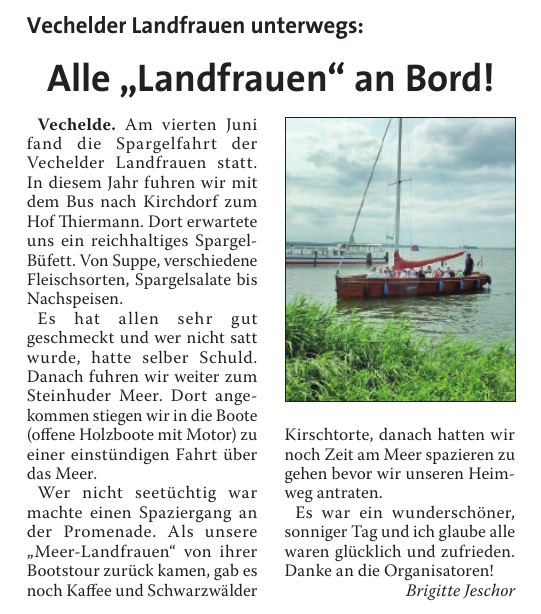 Vechelder Landfrauen unterwegs:

Alle „Landfrauen“ an Bord!

Vechelde. Am vierten Juni fand die Spargelfahrt der Vechelder Landfrauen statt. In diesem Jahr fuhren wir mit dem Bus nach Kirchdorf zum Hof Thiermann. Dort erwartete uns ein reichhaltiges Spargel-Büfett. Von Suppe, verschiedene Fleischsorten, Spargelsalate bis Nachspeisen.

Es hat allen sehr gut geschmeckt und wer nicht satt wurde, hatte selber Schuld. Danach fuhren wir weiter zum Steinhuder Meer. Dort angekommen stiegen wir in die Boote (offene Holzboote mit Motor) zu einer einstündigen Fahrt über das Meer.

Wer nicht seetüchtig war machte einen Spaziergang an der Promenade. Als unsere „Meer-Landfrauen“ von ihrer Bootstour zurück kamen, gab es noch Kaffee und Schwarzwälder Kirschtorte, danach hatten wir noch Zeit am Meer spazieren zu gehen bevor wir unseren Heimweg antraten.

Es war ein wunderschöner, sonniger Tag und ich glaube alle waren glücklich und zufrieden. Danke an die Organisatoren!

Brigitte Jeschor